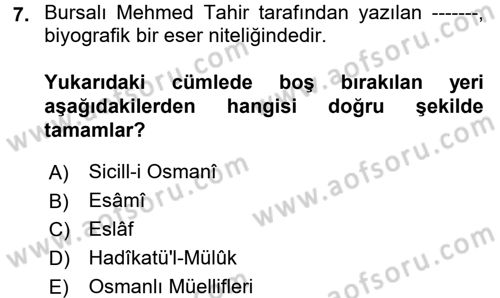 7. Bursalı Mehmed Tahir tarafından yazılan -------, biyografik bir eser niteliğindedir.

Yukarıdaki cümlede boş bırakılan yeri aşağıdakilerden hangisi doğru şekilde tamamlar?

A) Sicill-i Osmanî
B) Esâmî
C) Eslâf
D) Hadîkatü'l-Mülûk
E) Osmanlı Müellifleri

www.aofsoru.com